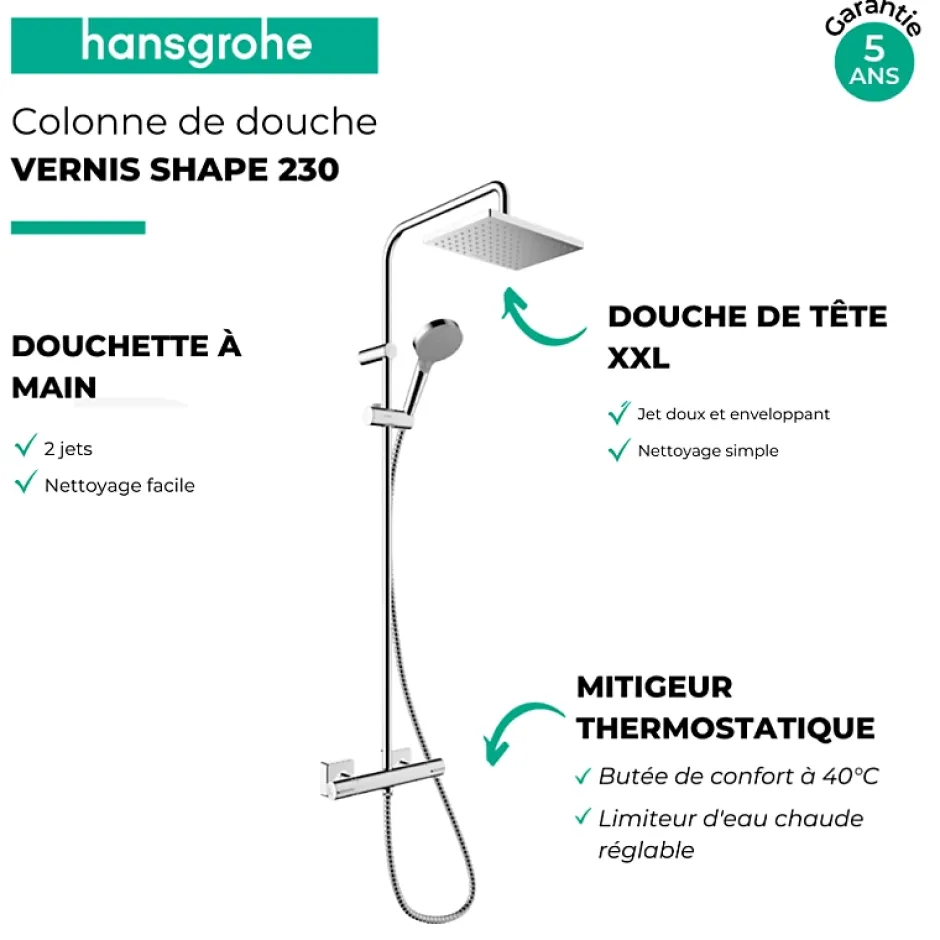 hansgrohe

Garantie
5
ANS

Colonne de douche
VERNIS SHAPE 230

DOUCHETTE À MAIN

✓ 2 jets
✓ Nettoyage facile

DOUCHE DE TÊTE XXL

✓ Jet doux et enveloppant
✓ Nettoyage simple

MITIGEUR THERMOSTATIQUE

✓ Butée de confort à 40°C
✓ Limiteur d'eau chaude réglable